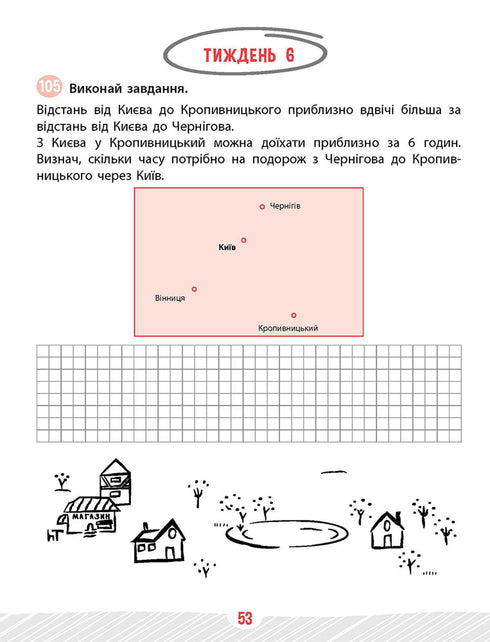 ТИЖДЕНЬ 6

105 Виконай завдання.

Відстань від Києва до Кропивницького приблизно вдвічі більша за відстань від Києва до Чернігова.
З Києва у Кропивницький можна доїхати приблизно за 6 годин. Визнач, скільки часу потрібно на подорож з Чернігова до Кропивницького через Київ.

Чернігів
Київ
Вінниця
Кропивницький

МАГАЗИН

53